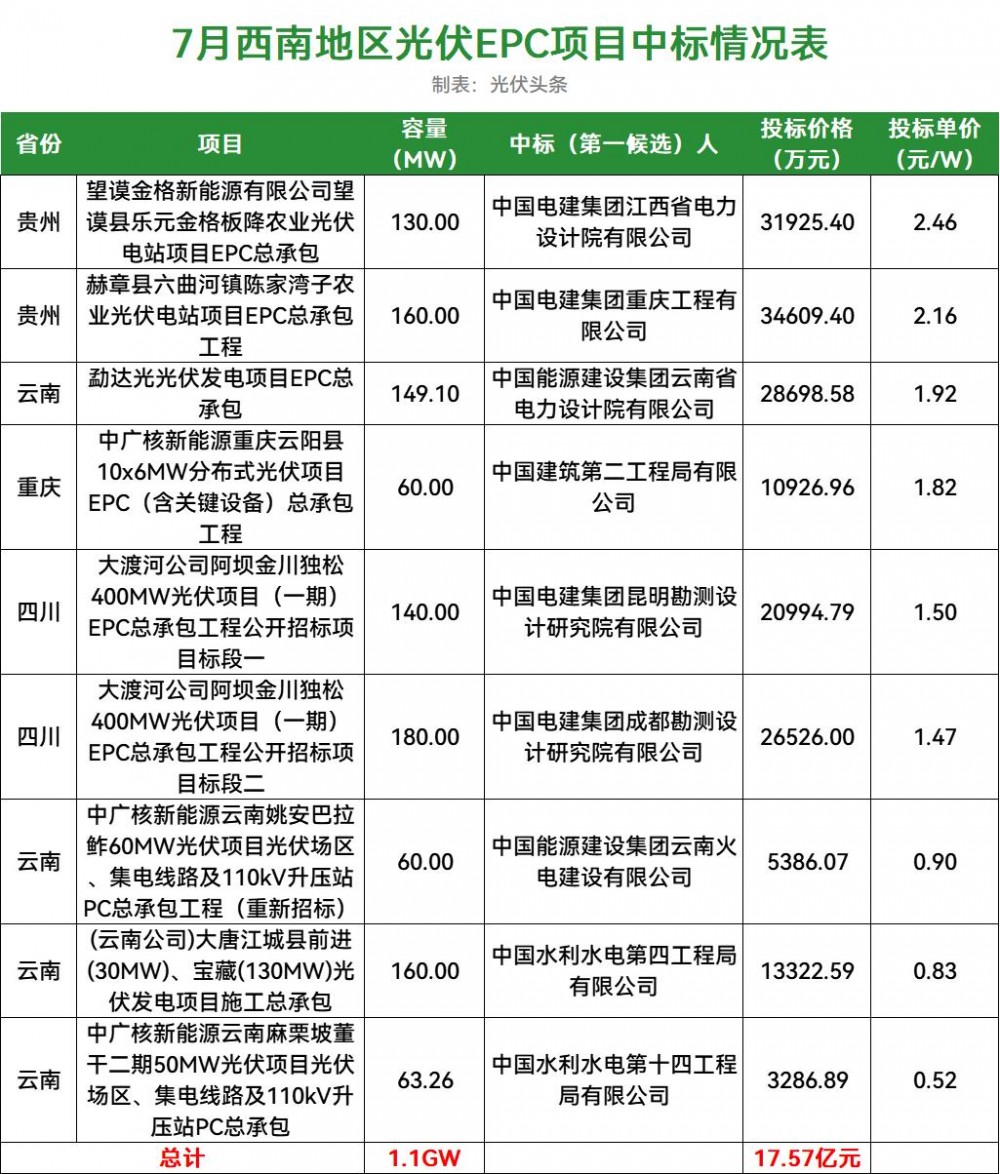 7月西南地区光伏EPC项目中标情况表

制表：光伏头条

| 省份 | 项目 | 容量（MW） | 中标（第一候选）人 | 投标价格（万元） | 投标单价（元/W） |
|---|---|---|---|---|---|
| 贵州 | 望谟金格新能源有限公司望谟县乐元金格板降农业光伏电站项目EPC总承包 | 130.00 | 中国电建集团江西省电力设计院有限公司 | 31925.40 | 2.46 |
| 贵州 | 赫章县六曲河镇陈家湾子农业光伏电站项目EPC总承包工程 | 160.00 | 中国电建集团重庆工程有限公司 | 34609.40 | 2.16 |
| 云南 | 勐达光光伏发电项目EPC总承包 | 149.10 | 中国能源建设集团云南省电力设计院有限公司 | 28698.58 | 1.92 |
| 重庆 | 中广核新能源重庆云阳县10x6MW分布式光伏项目EPC（含关键设备）总承包工程 | 60.00 | 中国建筑第二工程局有限公司 | 10926.96 | 1.82 |
| 四川 | 大渡河公司阿坝金川独松400MW光伏项目（一期）EPC总承包工程公开招标项目标段一 | 140.00 | 中国电建集团昆明勘测设计研究院有限公司 | 20994.79 | 1.50 |
| 四川 | 大渡河公司阿坝金川独松400MW光伏项目（一期）EPC总承包工程公开招标项目标段二 | 180.00 | 中国电建集团成都勘测设计研究院有限公司 | 26526.00 | 1.47 |
| 云南 | 中广核新能源云南姚安巴拉鲊60MW光伏项目光伏场区、集电线路及110kV升压站PC总承包工程（重新招标） | 60.00 | 中国能源建设集团云南火电建设有限公司 | 5386.07 | 0.90 |
| 云南 | (云南公司)大唐江城县前进(30MW)、宝藏(130MW)光伏发电项目施工总承包 | 160.00 | 中国水利水电第四工程局有限公司 | 13322.59 | 0.83 |
| 云南 | 中广核新能源云南麻栗坡董干二期50MW光伏项目光伏场区、集电线路及110kV升压站PC总承包 | 63.26 | 中国水利水电第十四工程局有限公司 | 3286.89 | 0.52 |
| 总计 | | 1.1GW | | 17.57亿元 | |